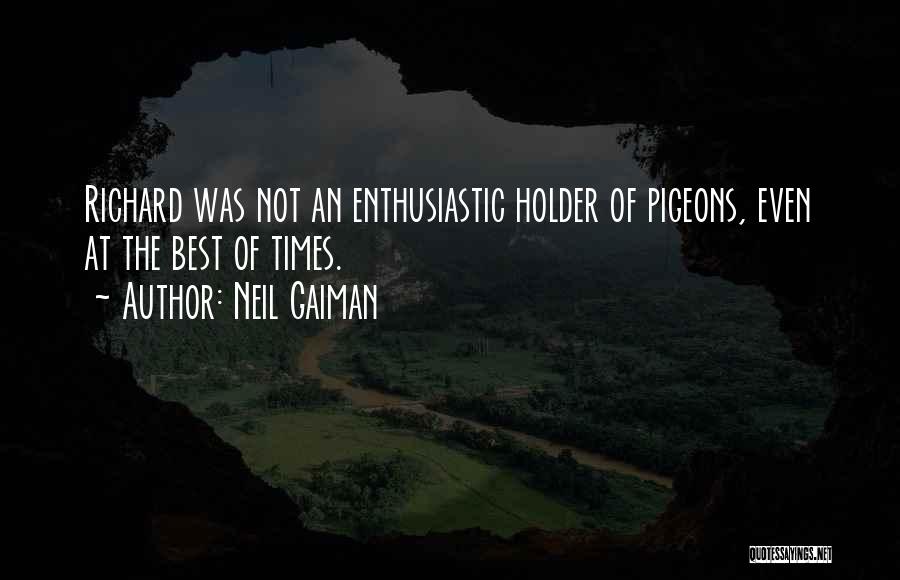 Richard was not an enthusiastic holder of pigeons, even at the best of times.

~ Author: Neil Gaiman

QUOTESSAYINGS.NET